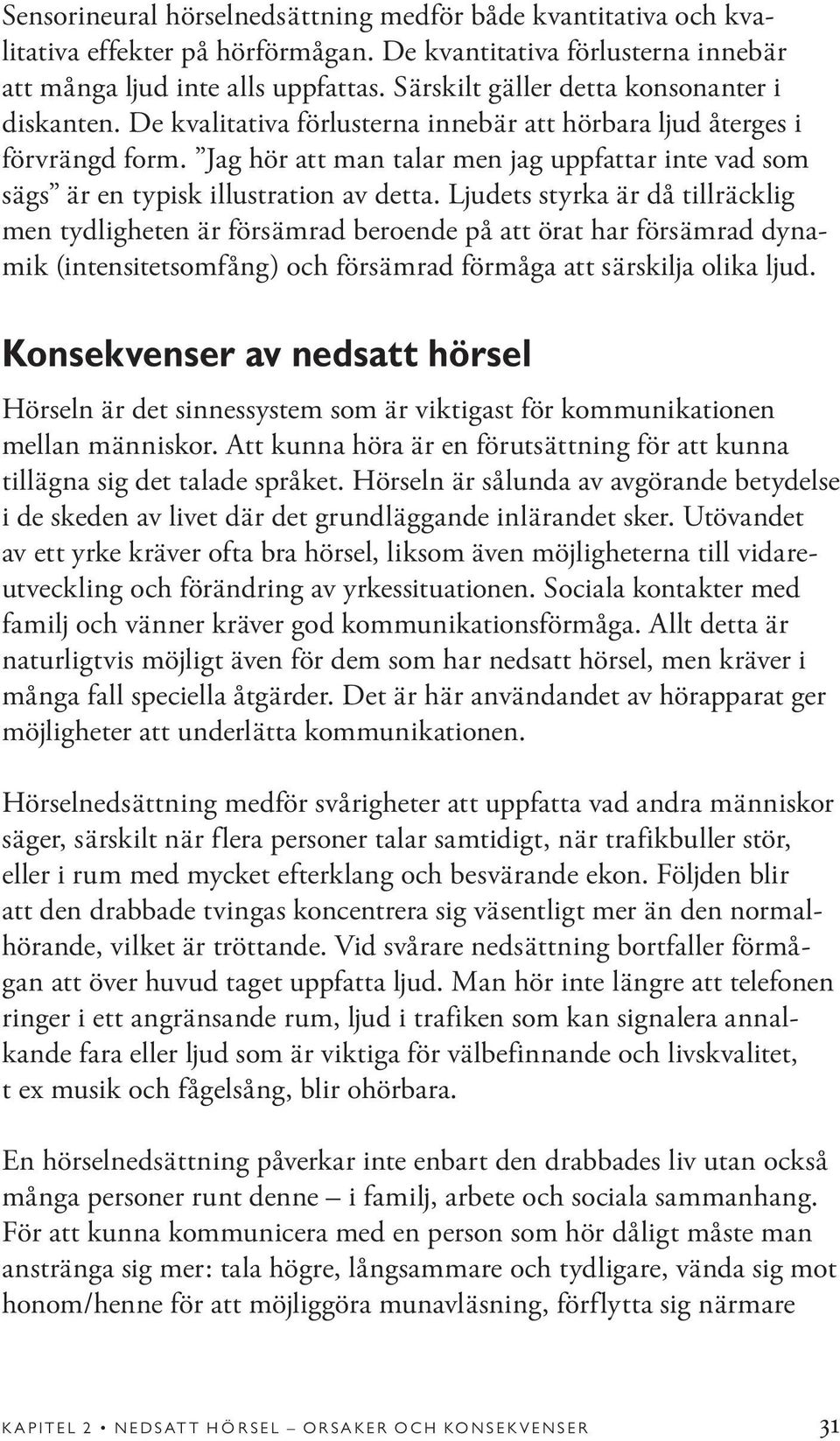 Sensorineural hörselnedsättning medför både kvantitativa och kvalitativa effekter på hörförmågan. De kvantitativa förlusterna innebär att många ljud inte alls uppfattas. Särskilt gäller detta konsonanter i diskanten. De kvalitativa förlusterna innebär att hörbara ljud återges i förvrängd form. ”Jag hör att man talar men jag uppfattar inte vad som sägs” är en typisk illustration av detta. Ljudets styrka är då tillräcklig men tydligheten är försämrad beroende på att örat har försämrad dynamik (intensitetsomfång) och försämrad förmåga att särskilja olika ljud.

Konsekvenser av nedsatt hörsel

Hörseln är det sinnessystem som är viktigast för kommunikationen mellan människor. Att kunna höra är en förutsättning för att kunna tillägna sig det talade språket. Hörseln är sålunda av avgörande betydelse i de skeden av livet där det grundläggande inlärandet sker. Utövandet av ett yrke kräver ofta bra hörsel, liksom även möjligheterna till vidareutveckling och förändring av yrkessituationen. Sociala kontakter med familj och vänner kräver god kommunikationsförmåga. Allt detta är naturligtvis möjligt även för dem som har nedsatt hörsel, men kräver i många fall speciella åtgärder. Det är här användandet av hörapparat ger möjligheter att underlätta kommunikationen.

Hörselnedsättning medför svårigheter att uppfatta vad andra människor säger, särskilt när flera personer talar samtidigt, när trafikbuller stör, eller i rum med mycket efterklang och besvärande ekon. Följden blir att den drabbade tvingas koncentrera sig väsentligt mer än den normalhörande, vilket är tröttande. Vid svårare nedsättning bortfaller förmågan att över huvud taget uppfatta ljud. Man hör inte längre att telefonen ringer i ett angränsande rum, ljud i trafiken som kan signalera annalkande fara eller ljud som är viktiga för välbefinnande och livskvalitet, t ex musik och fågelsång, blir ohörbara.

En hörselnedsättning påverkar inte enbart den drabbades liv utan också många personer runt denne – i familj, arbete och sociala sammanhang. För att kunna kommunicera med en person som hör dåligt måste man anstränga sig mer: tala högre, långsammare och tydligare, vända sig mot honom/henne för att möjliggöra munavläsning, förflytta sig närmare

KAPITEL 2 • NEDSATT HÖRSEL – ORSAKER OCH KONSEKVENSER 31